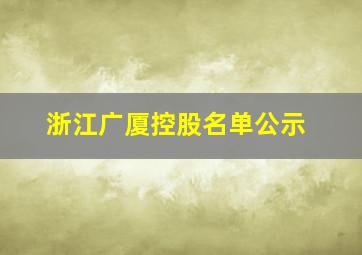 浙江广厦控股名单公示